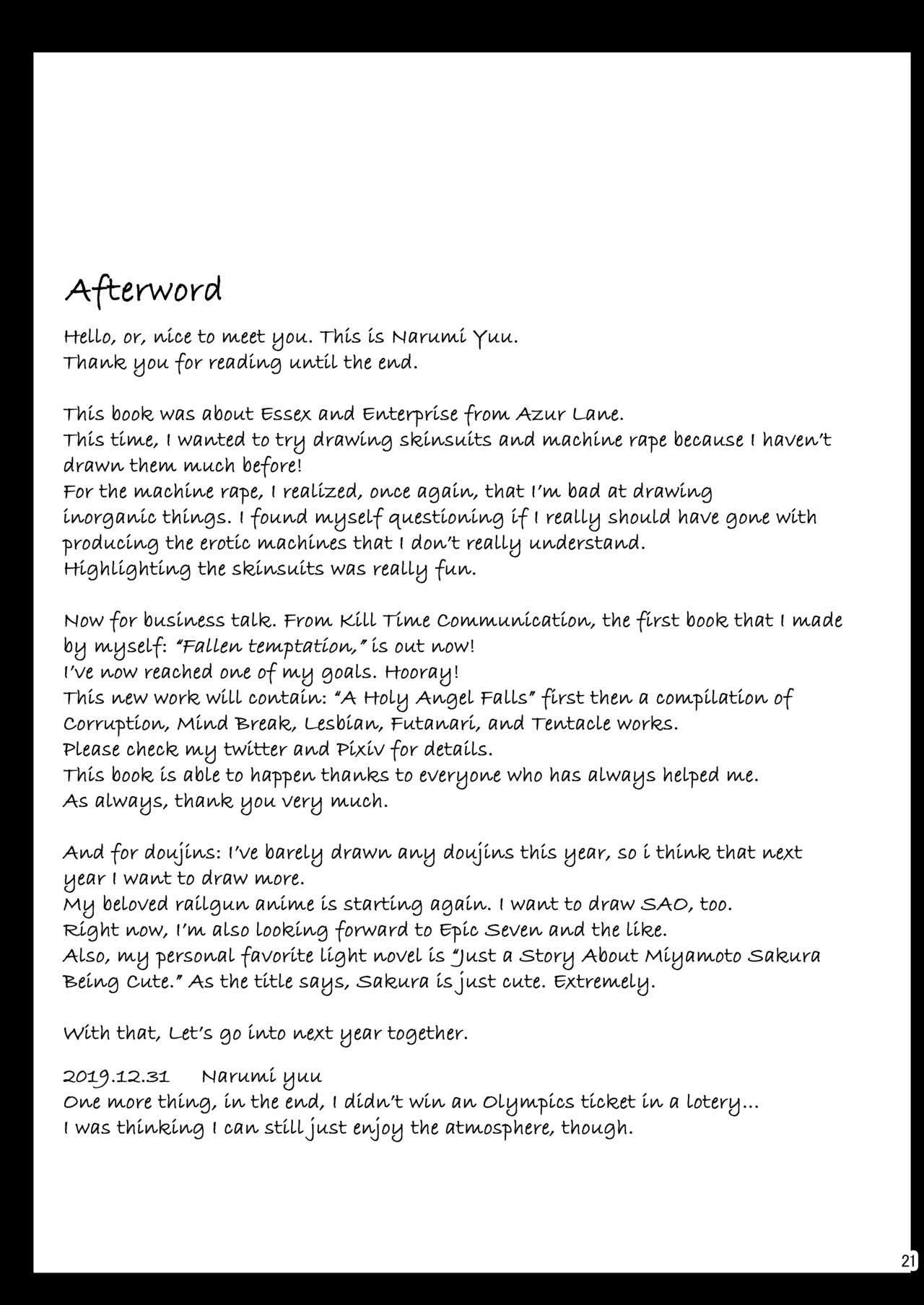 Afterword

Hello, or, nice to meet you. This is Narumi Yuu.
Thank you for reading until the end.

This book was about Essex and Enterprise from Azur Lane.
This time, I wanted to try drawing skinsuits and machine rape because I haven't drawn them much before!
For the machine rape, I realized, once again, that I'm bad at drawing inorganic things. I found myself questioning if I really should have gone with producing the erotic machines that I don't really understand.
Highlighting the skinsuits was really fun.

Now for business talk. From Kill Time Communication, the first book that I made by myself: "Fallen temptation," is out now!
I've now reached one of my goals. Hooray!
This new work will contain: "A Holy Angel Falls" first then a compilation of Corruption, Mind Break, Lesbian, Futanari, and Tentacle works.
Please check my twitter and Pixiv for details.
This book is able to happen thanks to everyone who has always helped me.
As always, thank you very much.

And for doujins: I've barely drawn any doujins this year, so i think that next year I want to draw more.
My beloved railgun anime is starting again. I want to draw SAO, too.
Right now, I'm also looking forward to Epic Seven and the like.
Also, my personal favorite light novel is "Just a Story About Miyamoto Sakura Being Cute." As the title says, Sakura is just cute. Extremely.

With that, Let's go into next year together.

2019.12.31 Narumi yuu
One more thing, in the end, I didn't win an Olympics ticket in a lotery...
I was thinking I can still just enjoy the atmosphere, though.

21